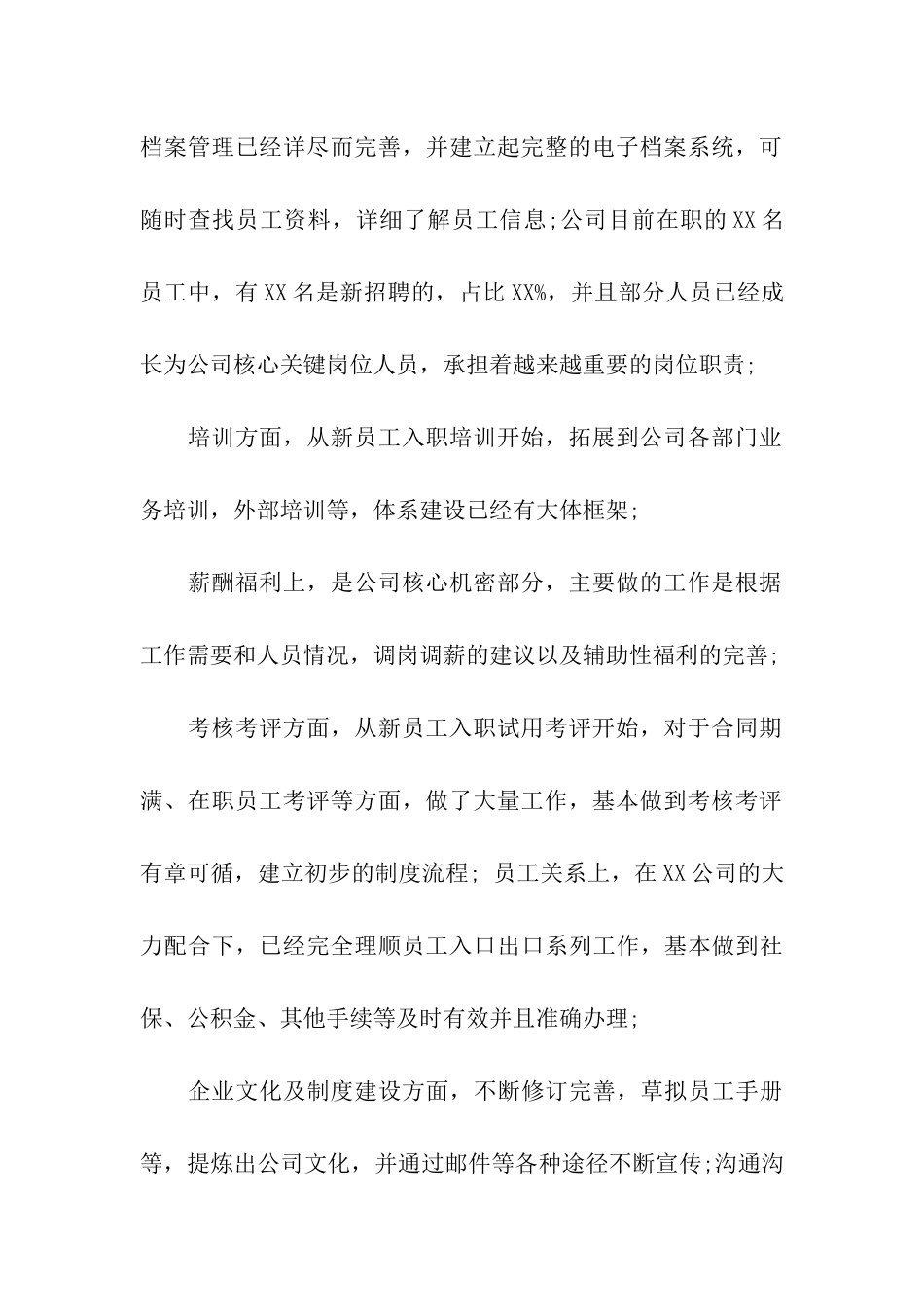 档案管理已经详尽而完善，并建立起完整的电子档案系统，可随时查找员工资料，详细了解员工信息;公司目前在职的XX名员工中，有XX名是新招聘的，占比XX%，并且部分人员已经成长为公司核心关键岗位人员，承担着越来越重要的岗位职责;

培训方面，从新员工入职培训开始，拓展到公司各部门业务培训，外部培训等，体系建设已经有大体框架;

薪酬福利上，是公司核心机密部分，主要做的工作是根据工作需要和人员情况，调岗调薪的建议以及辅助性福利的完善;

考核考评方面，从新员工入职试用考评开始，对于合同期满、在职员工考评等方面，做了大量工作，基本做到考核考评有章可循，建立初步的制度流程; 员工关系上，在XX公司的大力配合下，已经完全理顺员工入口出口系列工作，基本做到社保、公积金、其他手续等及时有效并且准确办理;

企业文化及制度建设方面，不断修订完善，草拟员工手册等，提炼出公司文化，并通过邮件等各种途径不断宣传;沟通沟